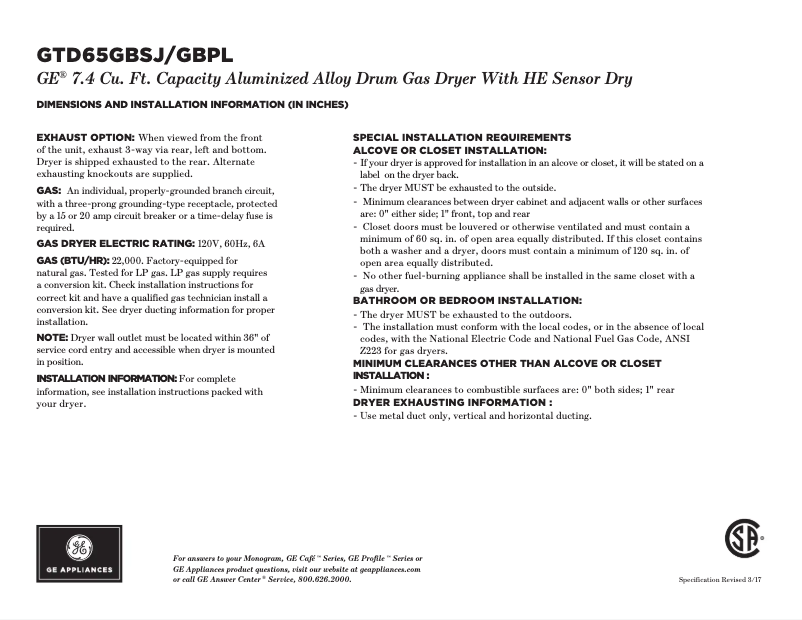 GTD65GBSJ/GBPL

GE® 7.4 Cu. Ft. Capacity Aluminized Alloy Drum Gas Dryer With HE Sensor Dry

DIMENSIONS AND INSTALLATION INFORMATION (IN INCHES)

EXHAUST OPTION: When viewed from the front of the unit, exhaust 3-way via rear, left and bottom. Dryer is shipped exhausted to the rear. Alternate exhausting knockouts are supplied.

GAS: An individual, properly-grounded branch circuit, with a three-prong grounding-type receptacle, protected by a 15 or 20 amp circuit breaker or a time-delay fuse is required.

GAS DRYER ELECTRIC RATING: 120V, 60Hz, 6A

GAS (BTU/HR): 22,000. Factory-equipped for natural gas. Tested for LP gas. LP gas supply requires a conversion kit. Check installation instructions for correct kit and have a qualified gas technician install a conversion kit. See dryer ducting information for proper installation.

NOTE: Dryer wall outlet must be located within 36" of service cord entry and accessible when dryer is mounted in position.

INSTALLATION INFORMATION: For complete information, see installation instructions packed with your dryer.

SPECIAL INSTALLATION REQUIREMENTS
ALCOVE OR CLOSET INSTALLATION:
- If your dryer is approved for installation in an alcove or closet, it will be stated on a label on the dryer back.
- The dryer MUST be exhausted to the outside.
- Minimum clearances between dryer cabinet and adjacent walls or other surfaces are: 0" either side; 1" front, top and rear
- Closet doors must be louvered or otherwise ventilated and must contain a minimum of 60 sq. in. of open area equally distributed. If this closet contains both a washer and a dryer, doors must contain a minimum of 120 sq. in. of open area equally distributed.
- No other fuel-burning appliance shall be installed in the same closet with a gas dryer.
BATHROOM OR BEDROOM INSTALLATION:
- The dryer MUST be exhausted to the outdoors.
- The installation must conform with the local codes, or in the absence of local codes, with the National Electric Code and National Fuel Gas Code, ANSI Z223 for gas dryers.
MINIMUM CLEARANCES OTHER THAN ALCOVE OR CLOSET INSTALLATION :
- Minimum clearances to combustible surfaces are: 0" both sides; 1" rear
DRYER EXHAUSTING INFORMATION :
- Use metal duct only, vertical and horizontal ducting.

GE APPLIANCES

For answers to your Monogram, GE Café™ Series, GE Profile™ Series or GE Appliances product questions, visit our website at geappliances.com or call GE Answer Center® Service, 800.626.2000.

Specification Revised 3/17